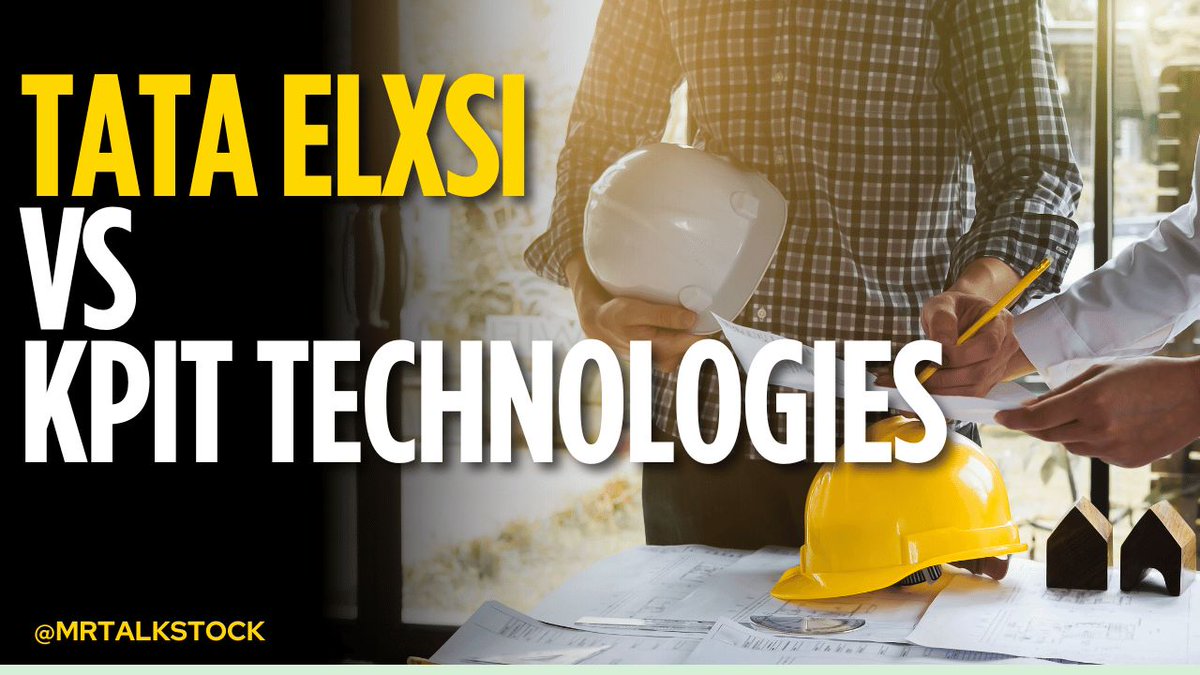 TATA ELXSI
VS
KPIT TECHNOLOGIES

@MRTALKSTOCK